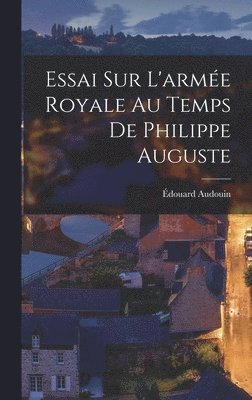 Essai Sur L'armée Royale Au Temps De Philippe Auguste

Édouard Audouin